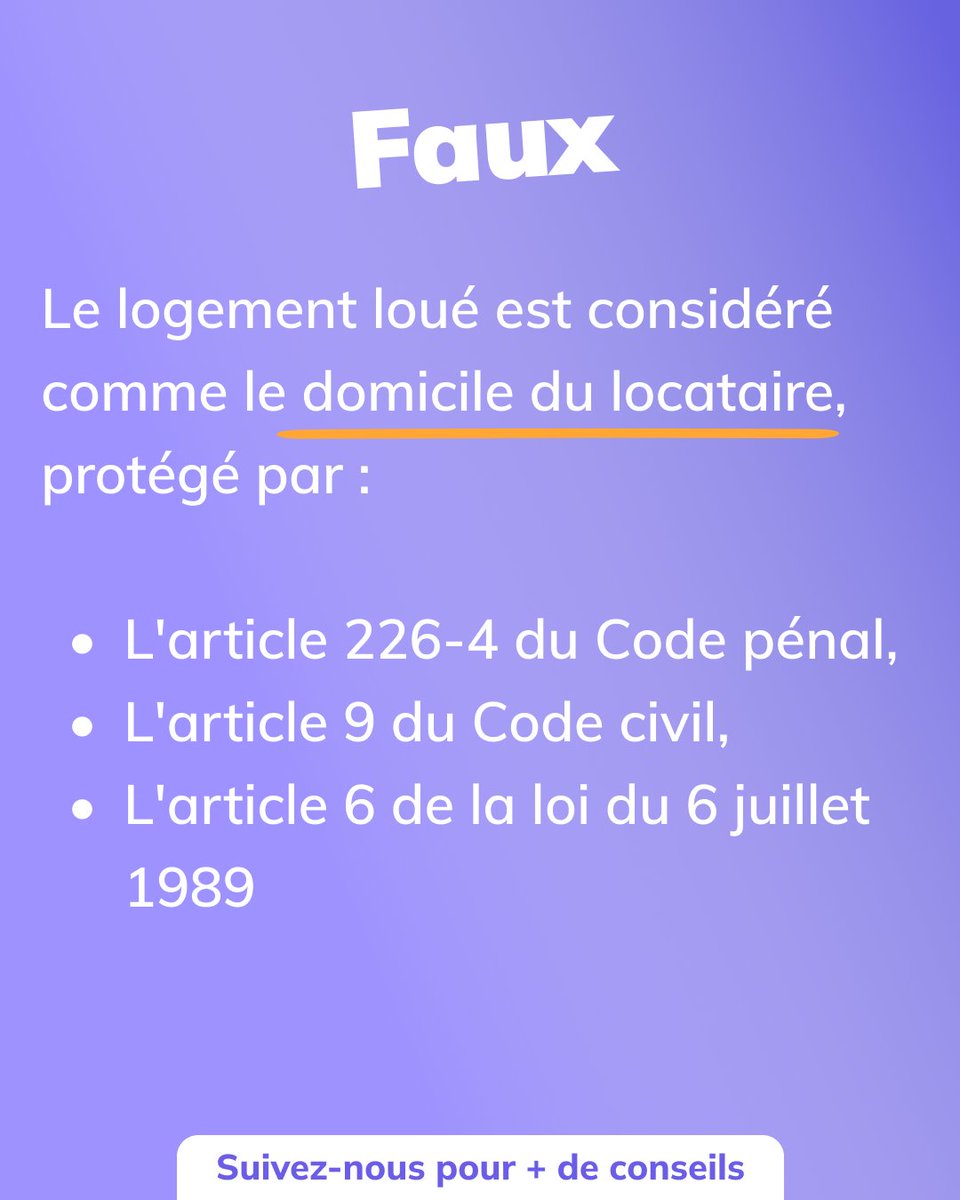 Faux

Le logement loué est considéré comme le domicile du locataire, protégé par :

• L'article 226-4 du Code pénal,
• L'article 9 du Code civil,
• L'article 6 de la loi du 6 juillet 1989

Suivez-nous pour + de conseils